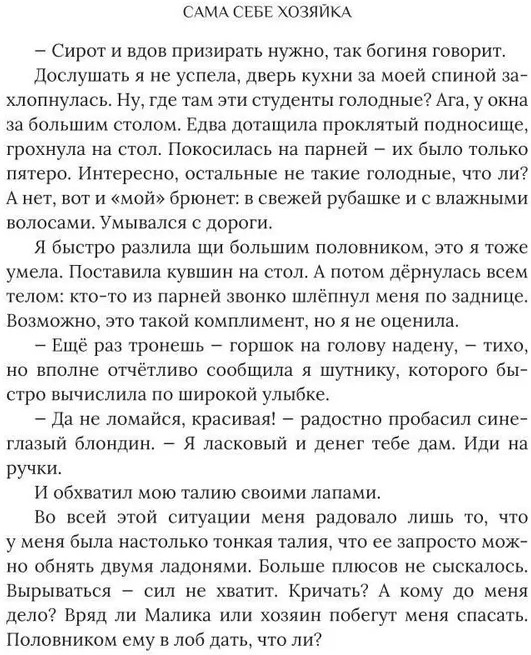 САМА СЕБЕ ХОЗЯЙКА

– Сирот и вдов призирать нужно, так богиня говорит.

Дослушать я не успела, дверь кухни за моей спиной захлопнулась. Ну, где там эти студенты голодные? Ага, у окна за большим столом. Едва дотащила проклятый подносище, грохнула на стол. Покосилась на парней – их было только пятеро. Интересно, остальные не такие голодные, что ли? А нет, вот и «мой» брюнет: в свежей рубашке и с влажными волосами. Умывался с дороги.

Я быстро разлила щи большим половником, это я тоже умела. Поставила кувшин на стол. А потом дёрнулась всем телом: кто-то из парней звонко шлёпнул меня по заднице. Возможно, это такой комплимент, но я не оценила.

– Ещё раз тронешь – горшок на голову надену, – тихо, но вполне отчётливо сообщила я шутнику, которого быстро вычислила по широкой улыбке.

– Да не ломайся, красивая! – радостно пробасил синеглазый блондин. – Я ласковый и денег тебе дам. Иди на ручки.

И обхватил мою талию своими лапами.

Во всей этой ситуации меня радовало лишь то, что у меня была настолько тонкая талия, что ее запросто можно обнять двумя ладонями. Больше плюсов не сыскалось. Вырываться – сил не хватит. Кричать? А кому до меня дело? Вряд ли Малика или хозяин побегут меня спасать. Половником ему в лоб дать, что ли?